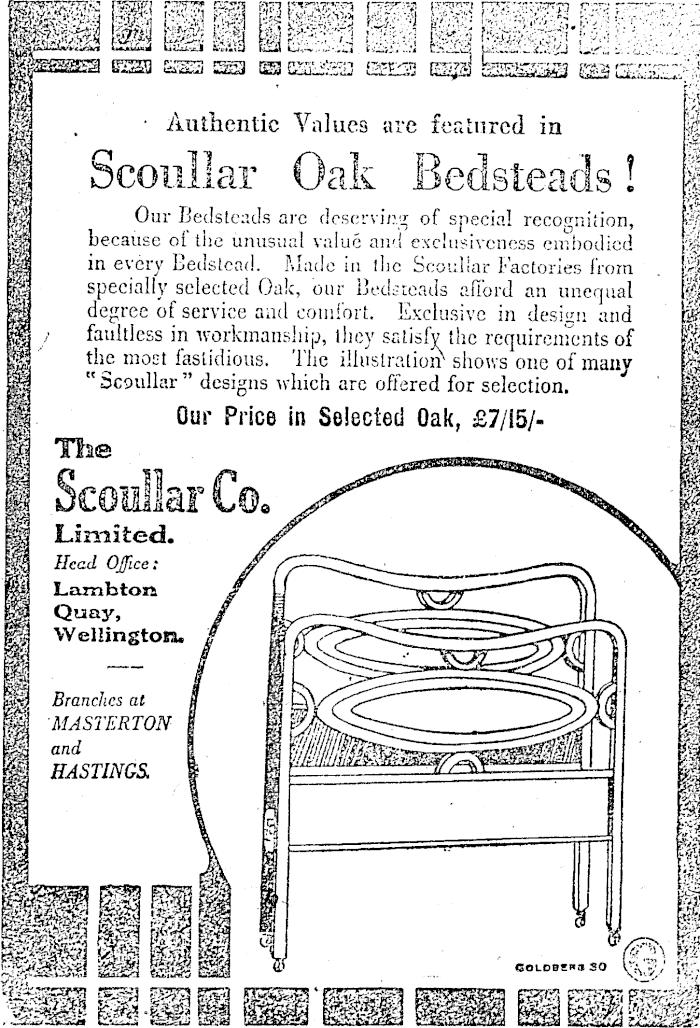 Authentic Values are featured in

Scoullar Oak Bedsteads!

Our Bedsteads are deserving of special recognition, because of the unusual value and exclusiveness embodied in every Bedstead. Made in the Scoullar Factories from specially selected Oak, our Bedsteads afford an unequal degree of service and comfort. Exclusive in design and faultless in workmanship, they satisfy the requirements of the most fastidious. The illustration shows one of many "Scoullar" designs which are offered for selection.

Our Price in Selected Oak, £7/15/-

The

Scoullar Co.

Limited.

Head Office:
Lambton Quay, Wellington.

Branches at MASTERTON and HASTINGS.

GOLDBERG 30